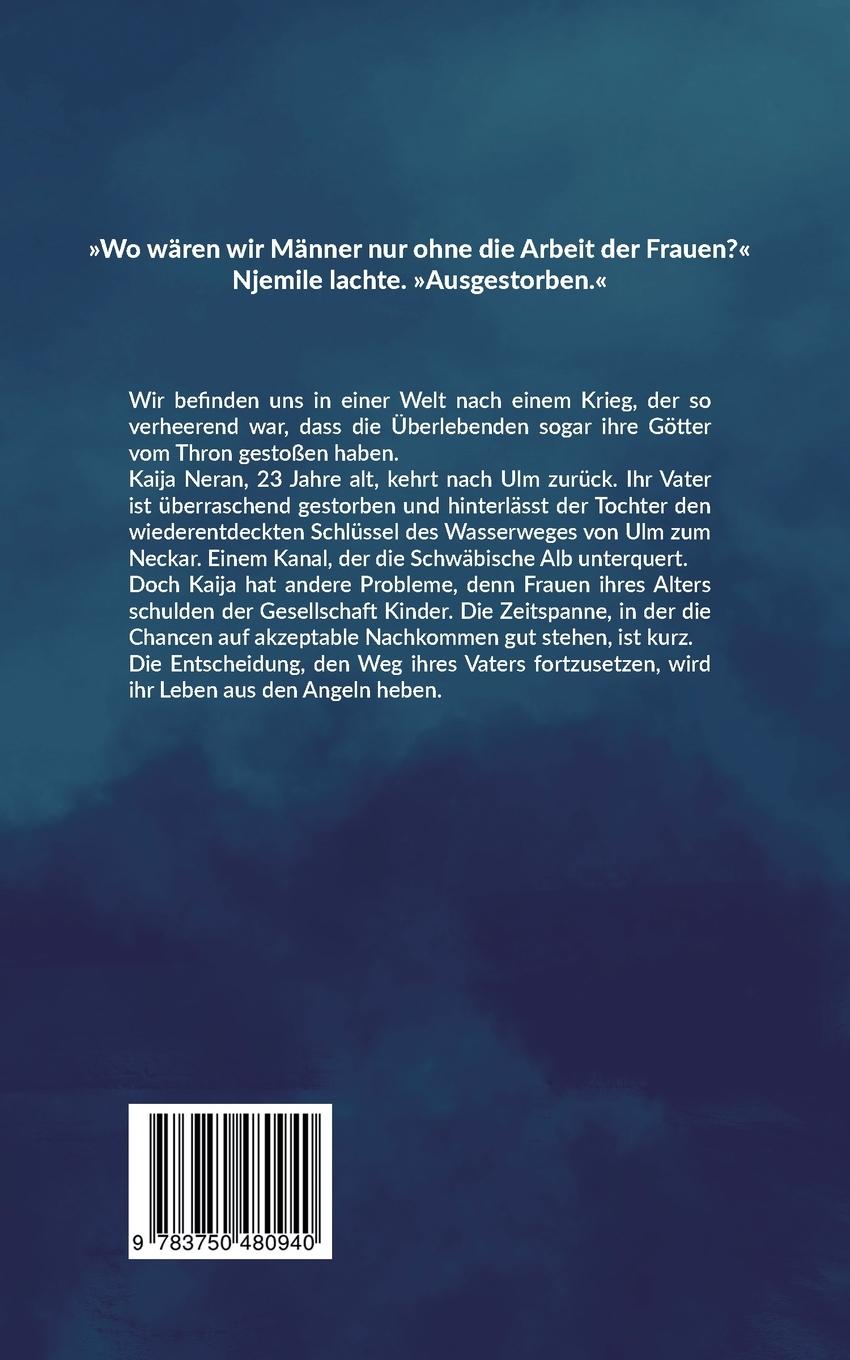 »Wo wären wir Männer nur ohne die Arbeit der Frauen?«
Njemile lachte. »Ausgestorben.«

Wir befinden uns in einer Welt nach einem Krieg, der so verheerend war, dass die Überlebenden sogar ihre Götter vom Thron gestoßen haben.
Kaija Neran, 23 Jahre alt, kehrt nach Ulm zurück. Ihr Vater ist überraschend gestorben und hinterlässt der Tochter den wiederentdeckten Schlüssel des Wasserweges von Ulm zum Neckar. Einem Kanal, der die Schwäbische Alb unterquert. Doch Kaija hat andere Probleme, denn Frauen ihres Alters schulden der Gesellschaft Kinder. Die Zeitspanne, in der die Chancen auf akzeptable Nachkommen gut stehen, ist kurz. Die Entscheidung, den Weg ihres Vaters fortzusetzen, wird ihr Leben aus den Angeln heben.

9 783750 480940